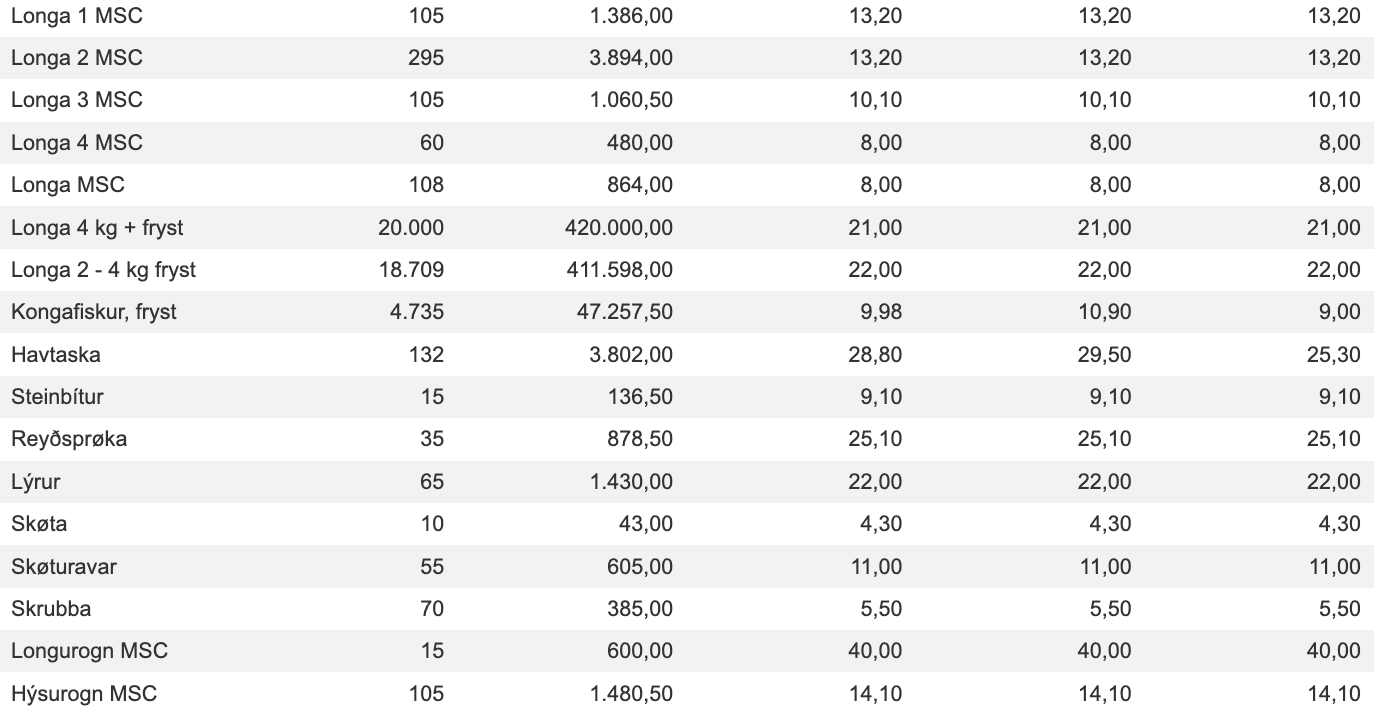 | | | | | | |
|---|---|---|---|---|---|
| Longa 1 MSC | 105 | 1.386,00 | 13,20 | 13,20 | 13,20 |
| Longa 2 MSC | 295 | 3.894,00 | 13,20 | 13,20 | 13,20 |
| Longa 3 MSC | 105 | 1.060,50 | 10,10 | 10,10 | 10,10 |
| Longa 4 MSC | 60 | 480,00 | 8,00 | 8,00 | 8,00 |
| Longa MSC | 108 | 864,00 | 8,00 | 8,00 | 8,00 |
| Longa 4 kg + fryst | 20.000 | 420.000,00 | 21,00 | 21,00 | 21,00 |
| Longa 2 - 4 kg fryst | 18.709 | 411.598,00 | 22,00 | 22,00 | 22,00 |
| Kongafiskur, fryst | 4.735 | 47.257,50 | 9,98 | 10,90 | 9,00 |
| Havtaska | 132 | 3.802,00 | 28,80 | 29,50 | 25,30 |
| Steinbítur | 15 | 136,50 | 9,10 | 9,10 | 9,10 |
| Reyðsprøka | 35 | 878,50 | 25,10 | 25,10 | 25,10 |
| Lýrur | 65 | 1.430,00 | 22,00 | 22,00 | 22,00 |
| Skøta | 10 | 43,00 | 4,30 | 4,30 | 4,30 |
| Skøturavar | 55 | 605,00 | 11,00 | 11,00 | 11,00 |
| Skrubba | 70 | 385,00 | 5,50 | 5,50 | 5,50 |
| Longurogn MSC | 15 | 600,00 | 40,00 | 40,00 | 40,00 |
| Hýsurogn MSC | 105 | 1.480,50 | 14,10 | 14,10 | 14,10 |